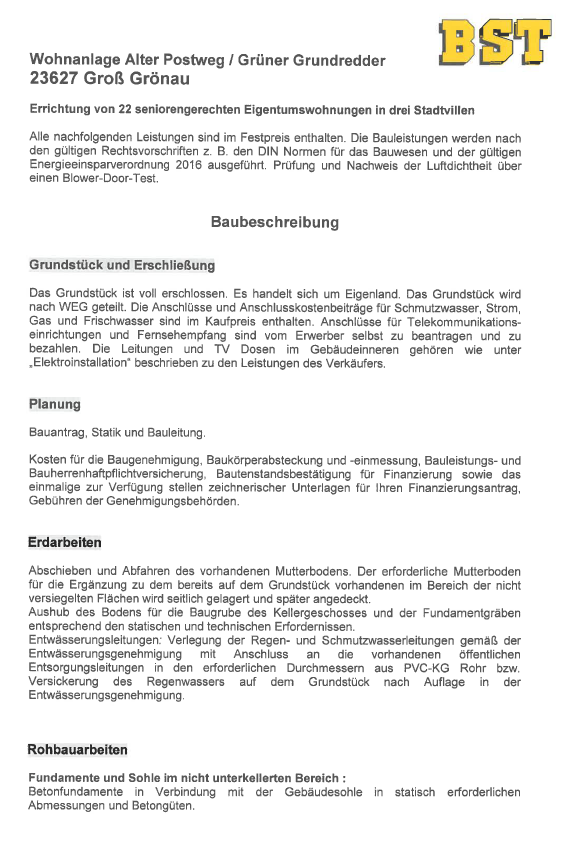 BST

Wohnanlage Alter Postweg / Grüner Grundredder
23627 Groß Grönau

Errichtung von 22 seniorengerechten Eigentumswohnungen in drei Stadtvillen

Alle nachfolgenden Leistungen sind im Festpreis enthalten. Die Bauleistungen werden nach den gültigen Rechtsvorschriften z. B. den DIN Normen für das Bauwesen und der gültigen Energieeinsparverordnung 2016 ausgeführt. Prüfung und Nachweis der Luftdichtheit über einen Blower-Door-Test.

Baubeschreibung

Grundstück und Erschließung

Das Grundstück ist voll erschlossen. Es handelt sich um Eigenland. Das Grundstück wird nach WEG geteilt. Die Anschlüsse und Anschlusskostenbeiträge für Schmutzwasser, Strom, Gas und Frischwasser sind im Kaufpreis enthalten. Anschlüsse für Telekommunikationseinrichtungen und Fernsehempfang sind vom Erwerber selbst zu beantragen und zu bezahlen. Die Leitungen und TV Dosen im Gebäudeinneren gehören wie unter „Elektroinstallation" beschrieben zu den Leistungen des Verkäufers.

Planung

Bauantrag, Statik und Bauleitung.

Kosten für die Baugenehmigung, Baukörperabsteckung und -einmessung, Bauleistungs- und Bauherrenhaftpflichtversicherung, Bautenstandsbestätigung für Finanzierung sowie das einmalige zur Verfügung stellen zeichnerischer Unterlagen für Ihren Finanzierungsantrag, Gebühren der Genehmigungsbehörden.

Erdarbeiten

Abschieben und Abfahren des vorhandenen Mutterbodens. Der erforderliche Mutterboden für die Ergänzung zu dem bereits auf dem Grundstück vorhandenen im Bereich der nicht versiegelten Flächen wird seitlich gelagert und später angedeckt.
Aushub des Bodens für die Baugrube des Kellergeschosses und der Fundamentgräben entsprechend den statischen und technischen Erfordernissen.
Entwässerungsleitungen: Verlegung der Regen- und Schmutzwasserleitungen gemäß der Entwässerungsgenehmigung mit Anschluss an die vorhandenen öffentlichen Entsorgungsleitungen in den erforderlichen Durchmessern aus PVC-KG Rohr bzw. Versickerung des Regenwassers auf dem Grundstück nach Auflage in der Entwässerungsgenehmigung.

Rohbauarbeiten

Fundamente und Sohle im nicht unterkellerten Bereich :
Betonfundamente in Verbindung mit der Gebäudesohle in statisch erforderlichen Abmessungen und Betongüten.